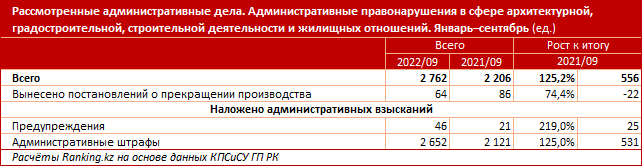 Рассмотренные административные дела. Административные правонарушения в сфере архитектурной, градостроительной, строительной деятельности и жилищных отношений. Январь–сентябрь (ед.)

| | Всего | | Рост к итогу | |
|---|---|---|---|---|
| | 2022/09 | 2021/09 | 2021/09 | |
| Всего | 2 762 | 2 206 | 125,2% | 556 |
| Вынесено постановлений о прекращении производства | 64 | 86 | 74,4% | -22 |
| Наложено административных взысканий | | | | |
| Предупреждения | 46 | 21 | 219,0% | 25 |
| Административные штрафы | 2 652 | 2 121 | 125,0% | 531 |

Расчёты Ranking.kz на основе данных КПСиСУ ГП РК